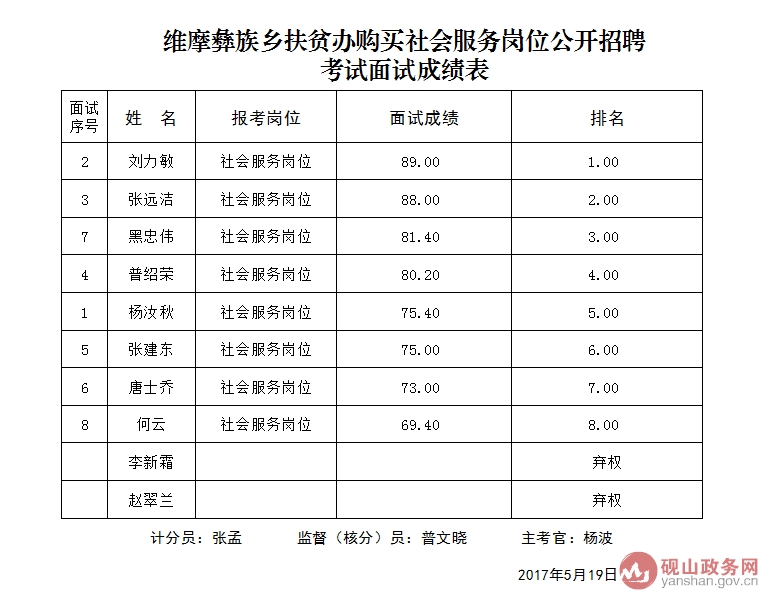 维摩彝族乡扶贫办购买社会服务岗位公开招聘
考试面试成绩表

| 面试序号 | 姓　名 | 报考岗位 | 面试成绩 | 排名 |
|---|---|---|---|---|
| 2 | 刘力敏 | 社会服务岗位 | 89.00 | 1.00 |
| 3 | 张远洁 | 社会服务岗位 | 88.00 | 2.00 |
| 7 | 黑忠伟 | 社会服务岗位 | 81.40 | 3.00 |
| 4 | 普绍荣 | 社会服务岗位 | 80.20 | 4.00 |
| 1 | 杨汝秋 | 社会服务岗位 | 75.40 | 5.00 |
| 5 | 张建东 | 社会服务岗位 | 75.00 | 6.00 |
| 6 | 唐士乔 | 社会服务岗位 | 73.00 | 7.00 |
| 8 | 何云 | 社会服务岗位 | 69.40 | 8.00 |
|  | 李新霜 |  |  | 弃权 |
|  | 赵翠兰 |  |  | 弃权 |

计分员：张孟　　监督（核分）员：普文晓　　主考官：杨波

2017年5月19日

砚山政务网
yanshan.gov.cn